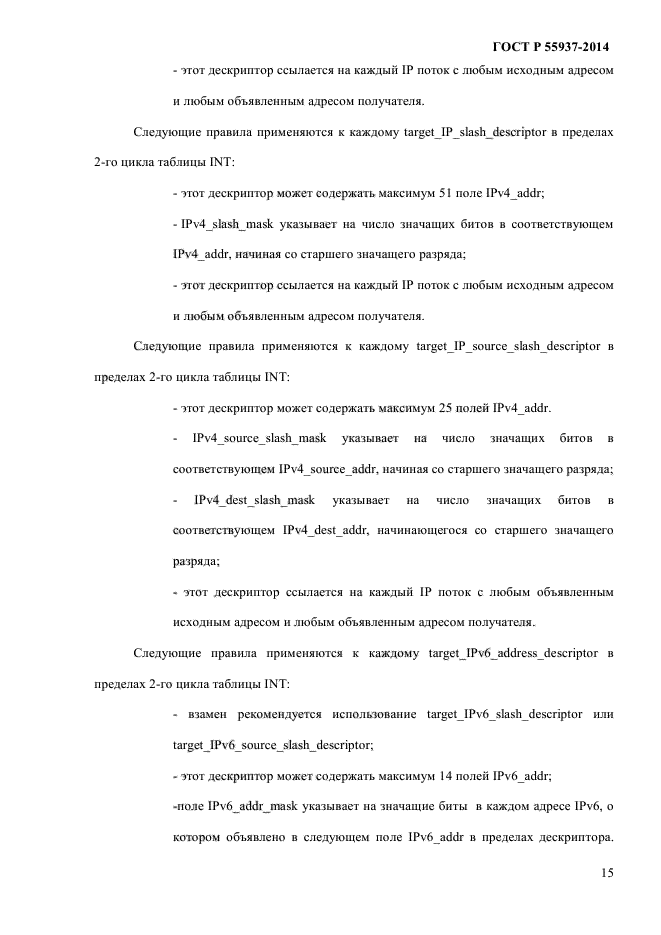 ГОСТ Р 55937-2014

- этот дескриптор ссылается на каждый IP поток с любым исходным адресом и любым объявленным адресом получателя.

Следующие правила применяются к каждому target_IP_slash_descriptor в пределах 2-го цикла таблицы INT:

- этот дескриптор может содержать максимум 51 поле IPv4_addr;

- IPv4_slash_mask указывает на число значащих битов в соответствующем IPv4_addr, начиная со старшего значащего разряда;

- этот дескриптор ссылается на каждый IP поток с любым исходным адресом и любым объявленным адресом получателя.

Следующие правила применяются к каждому target_IP_source_slash_descriptor в пределах 2-го цикла таблицы INT:

- этот дескриптор может содержать максимум 25 полей IPv4_addr.

- IPv4_source_slash_mask указывает на число значащих битов в соответствующем IPv4_source_addr, начиная со старшего значащего разряда;

- IPv4_dest_slash_mask указывает на число значащих битов в соответствующем IPv4_dest_addr, начинающегося со старшего значащего разряда;

- этот дескриптор ссылается на каждый IP поток с любым объявленным исходным адресом и любым объявленным адресом получателя.

Следующие правила применяются к каждому target_IPv6_address_descriptor в пределах 2-го цикла таблицы INT:

- взамен рекомендуется использование target_IPv6_slash_descriptor или target_IPv6_source_slash_descriptor;

- этот дескриптор может содержать максимум 14 полей IPv6_addr;

-поле IPv6_addr_mask указывает на значащие биты в каждом адресе IPv6, о котором объявлено в следующем поле IPv6_addr в пределах дескриптора.

15